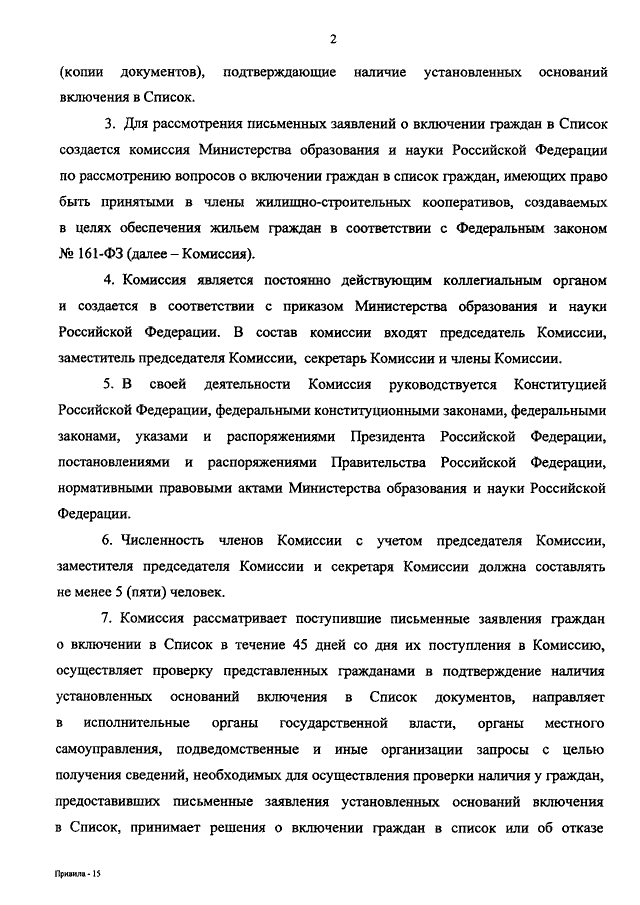 2

(копии документов), подтверждающие наличие установленных оснований включения в Список.

3. Для рассмотрения письменных заявлений о включении граждан в Список создается комиссия Министерства образования и науки Российской Федерации по рассмотрению вопросов о включении граждан в список граждан, имеющих право быть принятыми в члены жилищно-строительных кооперативов, создаваемых в целях обеспечения жильем граждан в соответствии с Федеральным законом № 161-ФЗ (далее – Комиссия).

4. Комиссия является постоянно действующим коллегиальным органом и создается в соответствии с приказом Министерства образования и науки Российской Федерации. В состав комиссии входят председатель Комиссии, заместитель председателя Комиссии, секретарь Комиссии и члены Комиссии.

5. В своей деятельности Комиссия руководствуется Конституцией Российской Федерации, федеральными конституционными законами, федеральными законами, указами и распоряжениями Президента Российской Федерации, постановлениями и распоряжениями Правительства Российской Федерации, нормативными правовыми актами Министерства образования и науки Российской Федерации.

6. Численность членов Комиссии с учетом председателя Комиссии, заместителя председателя Комиссии и секретаря Комиссии должна составлять не менее 5 (пяти) человек.

7. Комиссия рассматривает поступившие письменные заявления граждан о включении в Список в течение 45 дней со дня их поступления в Комиссию, осуществляет проверку представленных гражданами в подтверждение наличия установленных оснований включения в Список документов, направляет в исполнительные органы государственной власти, органы местного самоуправления, подведомственные и иные организации запросы с целью получения сведений, необходимых для осуществления проверки наличия у граждан, предоставивших письменные заявления установленных оснований включения в Список, принимает решения о включении граждан в список или об отказе

Правила - 15